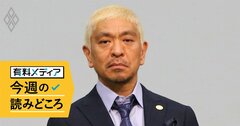 有料メディア
今週の
読みどころ